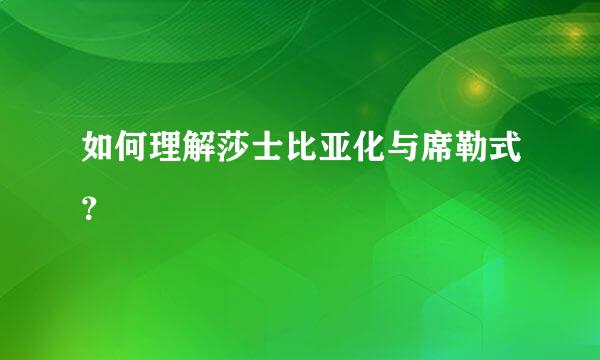 如何理解莎士比亚化与席勒式?